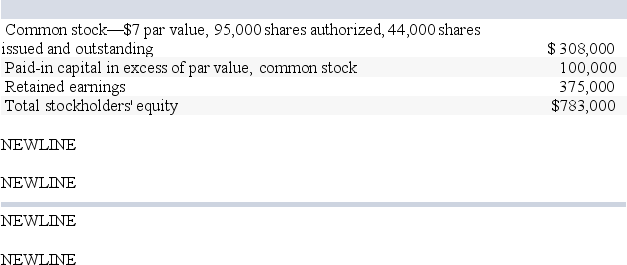 | | |
|---|---|
| Common stock—\$7 par value, 95,000 shares authorized, 44,000 shares issued and outstanding | \$ 308,000 |
| Paid-in capital in excess of par value, common stock | 100,000 |
| Retained earnings | 375,000 |
| Total stockholders' equity | \$783,000 |

NEWLINE

NEWLINE

NEWLINE

NEWLINE